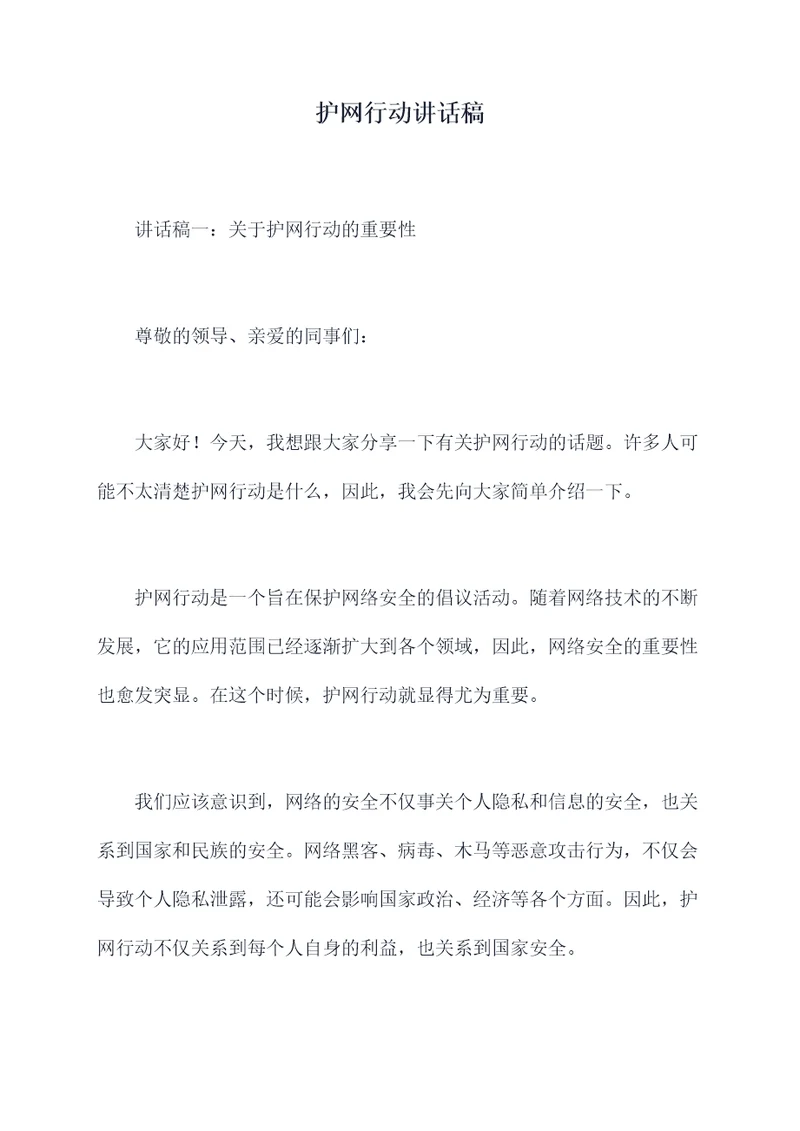 护网行动讲话稿

讲话稿一：关于护网行动的重要性

尊敬的领导、亲爱的同事们：

大家好！今天，我想跟大家分享一下有关护网行动的话题。许多人可能不太清楚护网行动是什么，因此，我会先向大家简单介绍一下。

护网行动是一个旨在保护网络安全的倡议活动。随着网络技术的不断发展，它的应用范围已经逐渐扩大到各个领域，因此，网络安全的重要性也愈发突显。在这个时候，护网行动就显得尤为重要。

我们应该意识到，网络的安全不仅事关个人隐私和信息的安全，也关系到国家和民族的安全。网络黑客、病毒、木马等恶意攻击行为，不仅会导致个人隐私泄露，还可能会影响国家政治、经济等各个方面。因此，护网行动不仅关系到每个人自身的利益，也关系到国家安全。